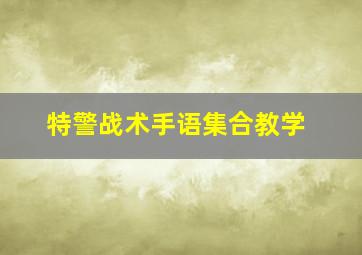 特警战术手语集合教学